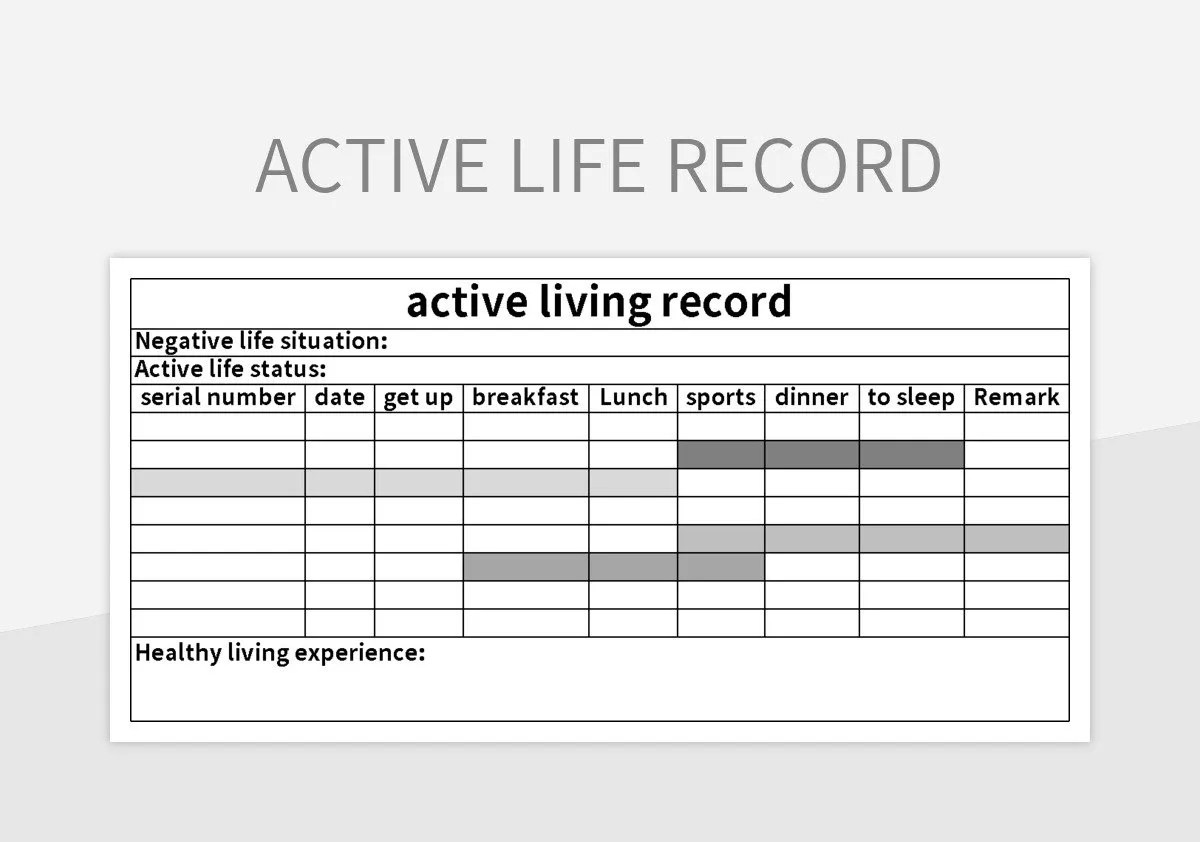 ACTIVE LIFE RECORD

active living record

Negative life situation:

Active life status:

| serial number | date | get up | breakfast | Lunch | sports | dinner | to sleep | Remark |
|---|---|---|---|---|---|---|---|---|
| | | | | | | | | |
| | | | | | | | | |
| | | | | | | | | |
| | | | | | | | | |
| | | | | | | | | |
| | | | | | | | | |
| | | | | | | | | |
| | | | | | | | | |

Healthy living experience: